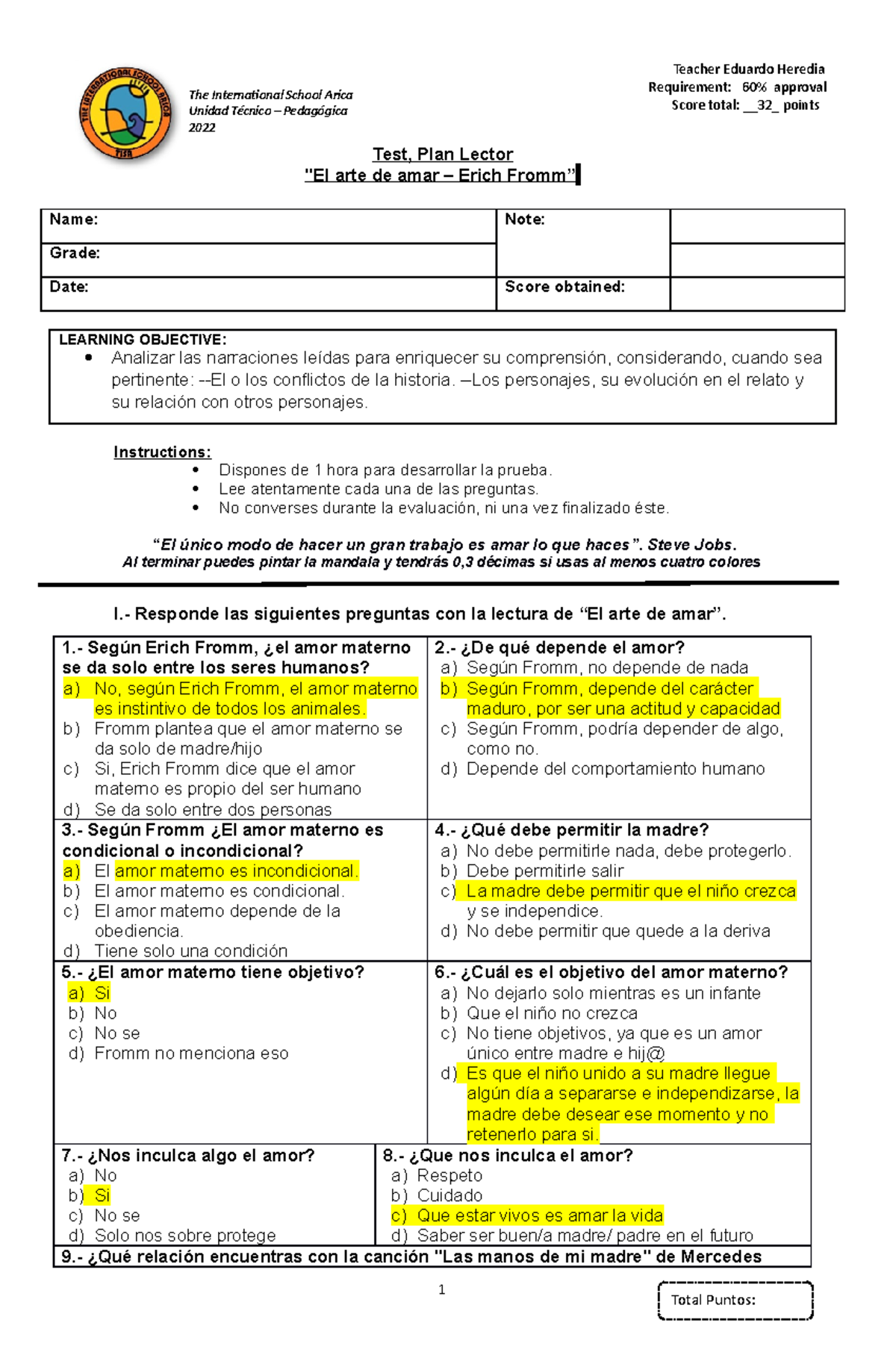 THE INTERNATIONAL SCHOOL ARICA
TISA

The International School Arica
Unidad Técnico – Pedagógica
2022

Teacher Eduardo Heredia
Requirement: 60% approval
Score total: __32_ points

Test, Plan Lector
"El arte de amar – Erich Fromm"

| Name: | Note: | |
|---|---|---|
| Grade: | | |
| Date: | Score obtained: | |

LEARNING OBJECTIVE:
• Analizar las narraciones leídas para enriquecer su comprensión, considerando, cuando sea pertinente: --El o los conflictos de la historia. –Los personajes, su evolución en el relato y su relación con otros personajes.

Instructions:
• Dispones de 1 hora para desarrollar la prueba.
• Lee atentamente cada una de las preguntas.
• No converses durante la evaluación, ni una vez finalizado éste.

"El único modo de hacer un gran trabajo es amar lo que haces". Steve Jobs.
Al terminar puedes pintar la mandala y tendrás 0,3 décimas si usas al menos cuatro colores

I.- Responde las siguientes preguntas con la lectura de "El arte de amar".

1.- Según Erich Fromm, ¿el amor materno se da solo entre los seres humanos?
a) No, según Erich Fromm, el amor materno es instintivo de todos los animales.
b) Fromm plantea que el amor materno se da solo de madre/hijo
c) Si, Erich Fromm dice que el amor materno es propio del ser humano
d) Se da solo entre dos personas

2.- ¿De qué depende el amor?
a) Según Fromm, no depende de nada
b) Según Fromm, depende del carácter maduro, por ser una actitud y capacidad
c) Según Fromm, podría depender de algo, como no.
d) Depende del comportamiento humano

3.- Según Fromm ¿El amor materno es condicional o incondicional?
a) El amor materno es incondicional.
b) El amor materno es condicional.
c) El amor materno depende de la obediencia.
d) Tiene solo una condición

4.- ¿Qué debe permitir la madre?
a) No debe permitirle nada, debe protegerlo.
b) Debe permitirle salir
c) La madre debe permitir que el niño crezca y se independice.
d) No debe permitir que quede a la deriva

5.- ¿El amor materno tiene objetivo?
a) Si
b) No
c) No se
d) Fromm no menciona eso

6.- ¿Cuál es el objetivo del amor materno?
a) No dejarlo solo mientras es un infante
b) Que el niño no crezca
c) No tiene objetivos, ya que es un amor único entre madre e hij@
d) Es que el niño unido a su madre llegue algún día a separarse e independizarse, la madre debe desear ese momento y no retenerlo para si.

7.- ¿Nos inculca algo el amor?
a) No
b) Si
c) No se
d) Solo nos sobre protege

8.- ¿Que nos inculca el amor?
a) Respeto
b) Cuidado
c) Que estar vivos es amar la vida
d) Saber ser buen/a madre/ padre en el futuro

9.- ¿Qué relación encuentras con la canción "Las manos de mi madre" de Mercedes

1

Total Puntos: